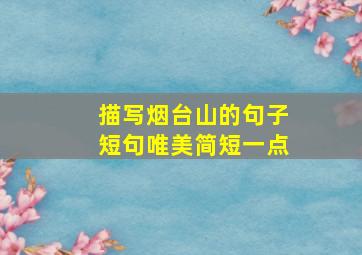 描写烟台山的句子
短句唯美简短一点